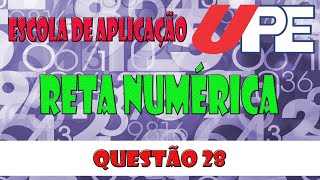 ESCOLA DE APLICAÇÃO UPE

RETA NUMÉRICA

QUESTÃO 28